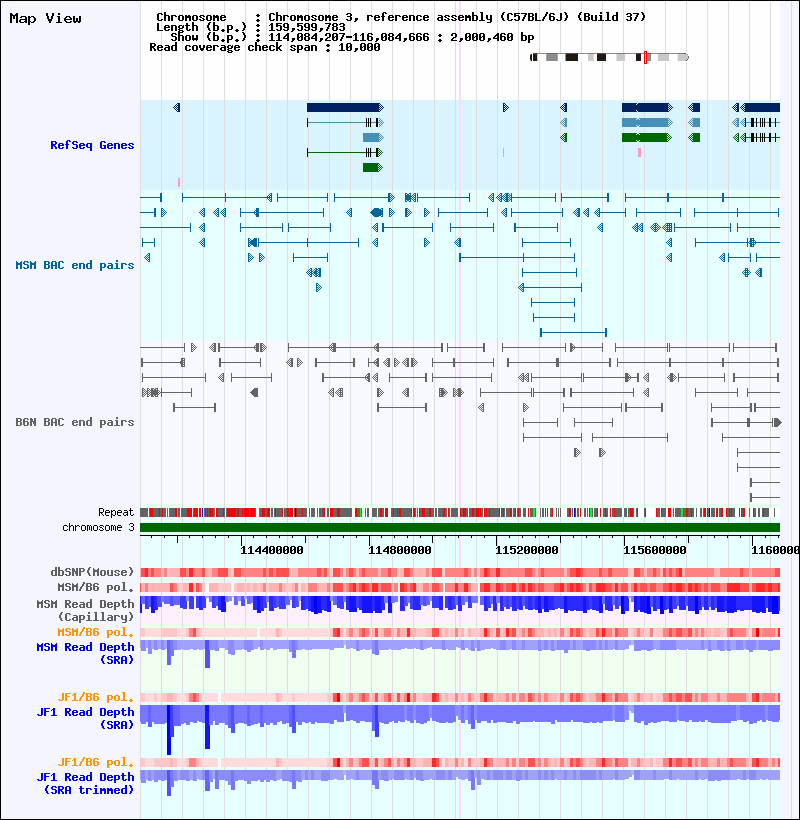 Map View

Chromosome : Chromosome 3, reference assembly (C57BL/6J) (Build 37)
Length (b.p.) : 159,599,783
Show (b.p.) : 114,084,207-116,084,666 : 2,000,460 bp
Read coverage check span : 10,000

RefSeq Genes

MSM BAC end pairs

B6N BAC end pairs

Repeat
chromosome 3

114400000 114800000 115200000 115600000 1160000

dbSNP(Mouse)
MSM/B6 pol.
MSM Read Depth (Capillary)
MSM/B6 pol.
MSM Read Depth (SRA)

JF1/B6 pol.
JF1 Read Depth (SRA)

JF1/B6 pol.
JF1 Read Depth (SRA trimmed)